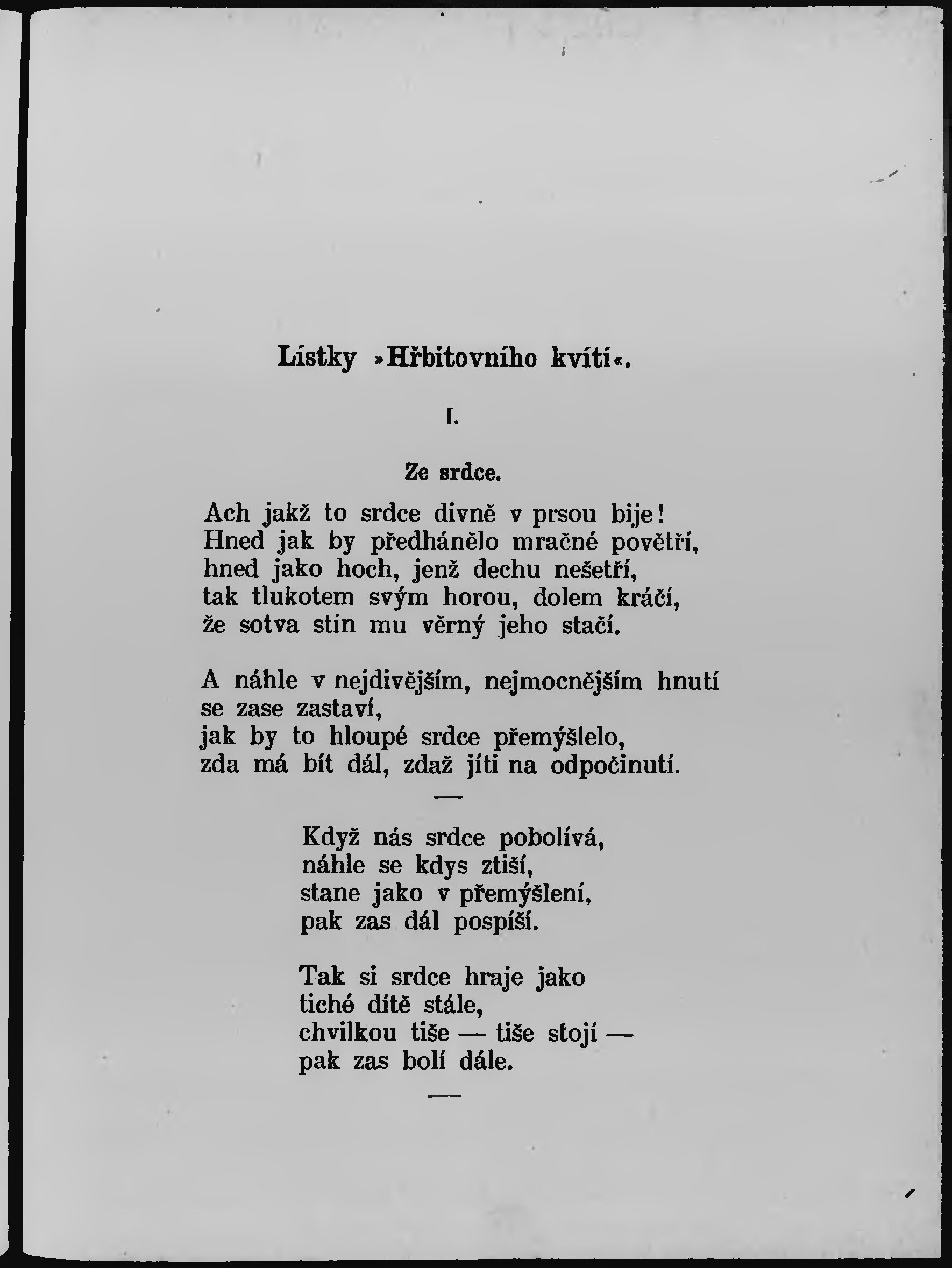 Lístky »Hřbitovního kvítí«.

I.

Ze srdce.

Ach jakž to srdce divně v prsou bije!
Hned jak by předhánělo mračné povětří,
hned jako hoch, jenž dechu nešetří,
tak tlukotem svým horou, dolem kráčí,
že sotva stín mu věrný jeho stačí.

A náhle v nejdivějším, nejmocnějším hnutí
se zase zastaví,
jak by to hloupé srdce přemýšlelo,
zda má bít dál, zdaž jíti na odpočinutí.

—

Když nás srdce pobolívá,
náhle se kdys ztiší,
stane jako v přemýšlení,
pak zas dál pospíší.

Tak si srdce hraje jako
tiché dítě stále,
chvilkou tiše — tiše stojí —
pak zas bolí dále.

—